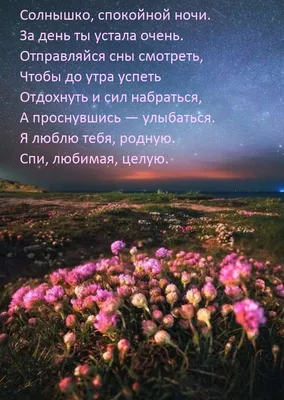 Солнышко, спокойной ночи.
За день ты устала очень.
Отправляйся сны смотреть,
Чтобы до утра успеть
Отдохнуть и сил набраться,
А проснувшись — улыбаться.
Я люблю тебя, родную.
Спи, любимая, целую.